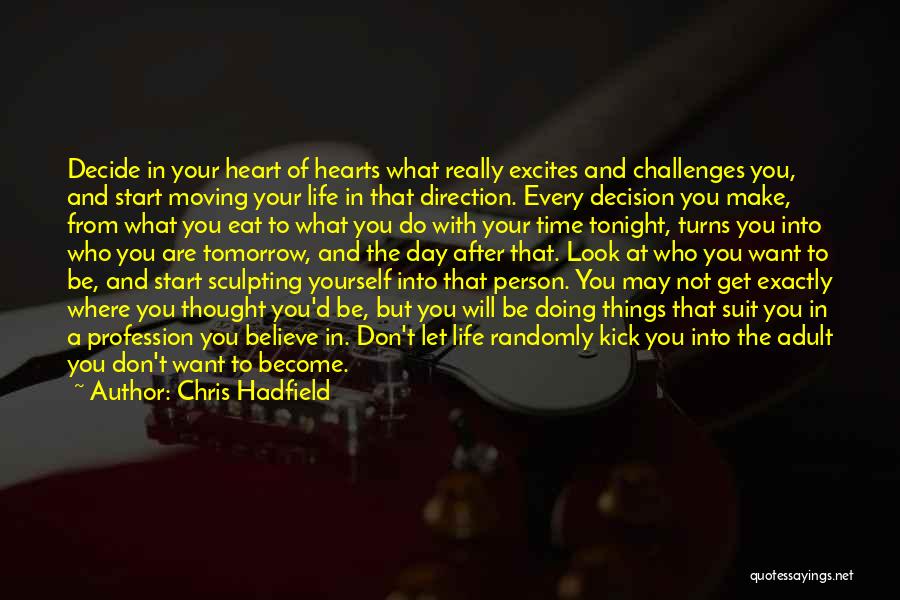 Decide in your heart of hearts what really excites and challenges you, and start moving your life in that direction. Every decision you make, from what you eat to what you do with your time tonight, turns you into who you are tomorrow, and the day after that. Look at who you want to be, and start sculpting yourself into that person. You may not get exactly where you thought you'd be, but you will be doing things that suit you in a profession you believe in. Don't let life randomly kick you into the adult you don't want to become.

~ Author: Chris Hadfield

quotessayings.net